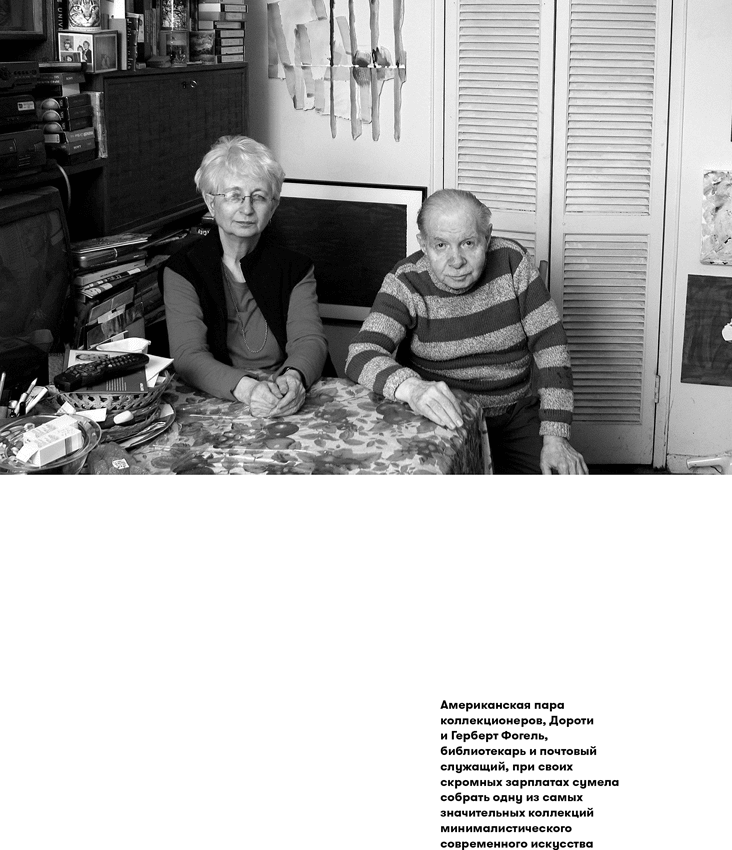 Американская пара коллекционеров, Дороти и Герберт Фогель, библиотекарь и почтовый служащий, при своих скромных зарплатах сумела собрать одну из самых значительных коллекций минималистического современного искусства